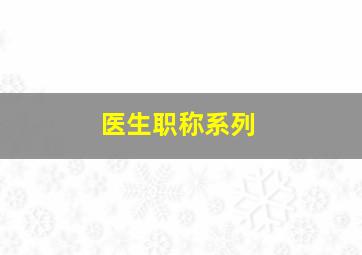 医生职称系列